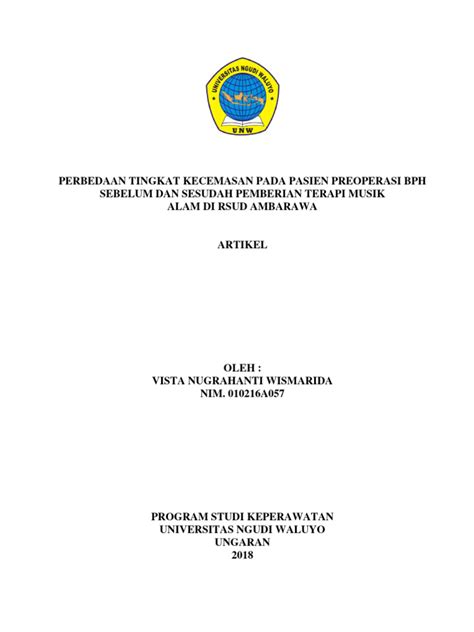 UNIVERSITAS NGUDI WALUYO

UNW

PERBEDAAN TINGKAT KECEMASAN PADA PASIEN PREOPERASI BPH SEBELUM DAN SESUDAH PEMBERIAN TERAPI MUSIK ALAM DI RSUD AMBARAWA

ARTIKEL

OLEH :
VISTA NUGRAHANTI WISMARIDA
NIM. 010216A057

PROGRAM STUDI KEPERAWATAN
UNIVERSITAS NGUDI WALUYO
UNGARAN
2018